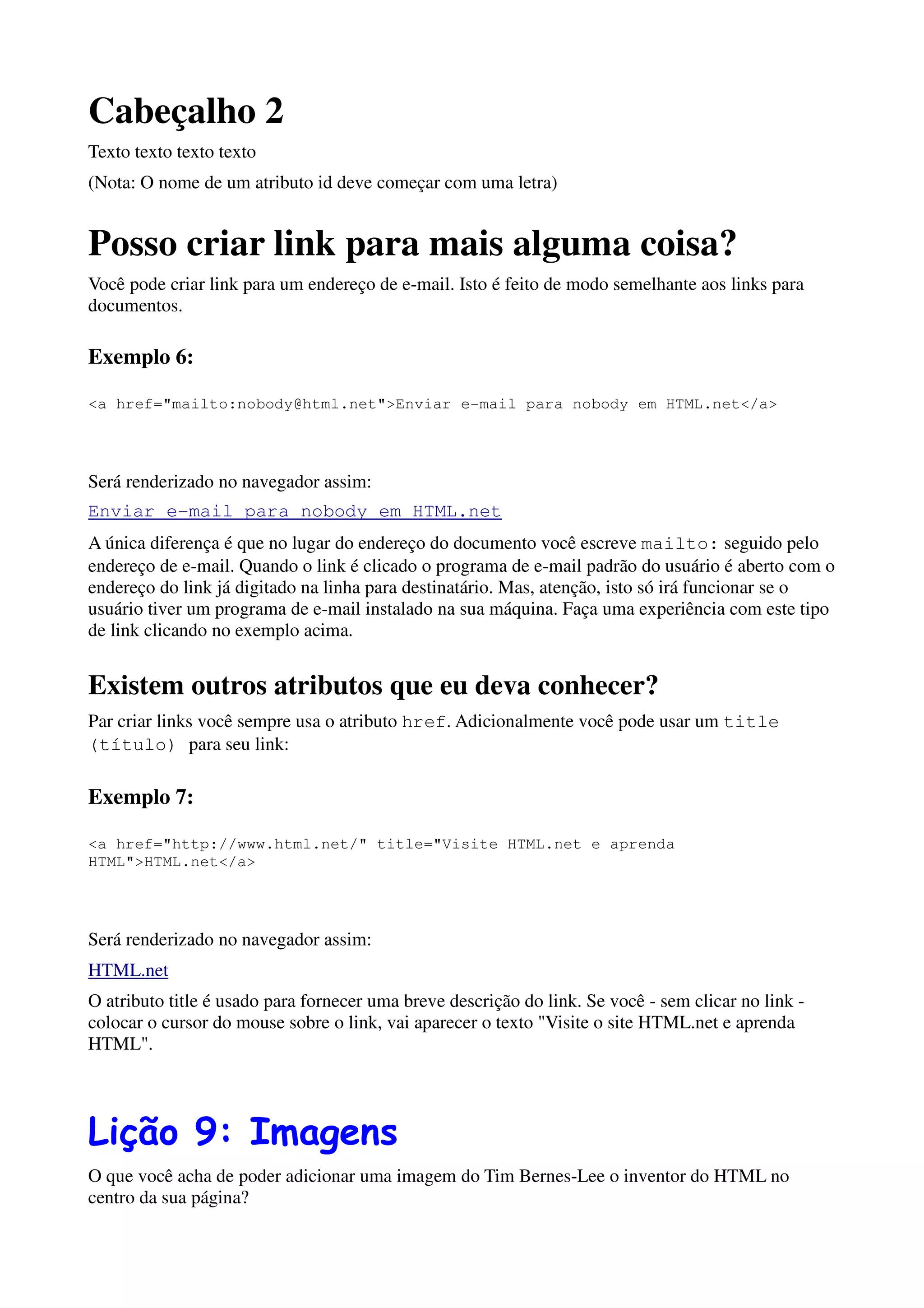 Cabeçalho 2

Texto texto texto texto

(Nota: O nome de um atributo id deve começar com uma letra)

Posso criar link para mais alguma coisa?

Você pode criar link para um endereço de e-mail. Isto é feito de modo semelhante aos links para documentos.

Exemplo 6:

<a href="mailto:nobody@html.net">Enviar e-mail para nobody em HTML.net</a>

Será renderizado no navegador assim:

Enviar e-mail para nobody em HTML.net

A única diferença é que no lugar do endereço do documento você escreve mailto: seguido pelo endereço de e-mail. Quando o link é clicado o programa de e-mail padrão do usuário é aberto com o endereço do link já digitado na linha para destinatário. Mas, atenção, isto só irá funcionar se o usuário tiver um programa de e-mail instalado na sua máquina. Faça uma experiência com este tipo de link clicando no exemplo acima.

Existem outros atributos que eu deva conhecer?

Par criar links você sempre usa o atributo href. Adicionalmente você pode usar um title (título) para seu link:

Exemplo 7:

<a href="http://www.html.net/" title="Visite HTML.net e aprenda HTML">HTML.net</a>

Será renderizado no navegador assim:

HTML.net

O atributo title é usado para fornecer uma breve descrição do link. Se você - sem clicar no link - colocar o cursor do mouse sobre o link, vai aparecer o texto "Visite o site HTML.net e aprenda HTML".

Lição 9: Imagens

O que você acha de poder adicionar uma imagem do Tim Bernes-Lee o inventor do HTML no centro da sua página?